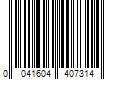 0 041604 407314